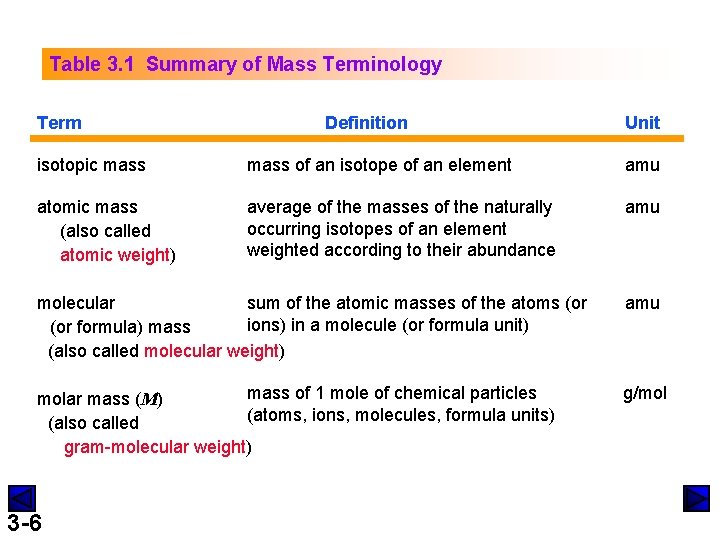 Table 3.1 Summary of Mass Terminology

| Term | Definition | Unit |
|---|---|---|
| isotopic mass | mass of an isotope of an element | amu |
| atomic mass (also called atomic weight) | average of the masses of the naturally occurring isotopes of an element weighted according to their abundance | amu |
| molecular (or formula) mass (also called molecular weight) | sum of the atomic masses of the atoms (or ions) in a molecule (or formula unit) | amu |
| molar mass ($\mathcal{M}$) (also called gram-molecular weight) | mass of 1 mole of chemical particles (atoms, ions, molecules, formula units) | g/mol |

3-6